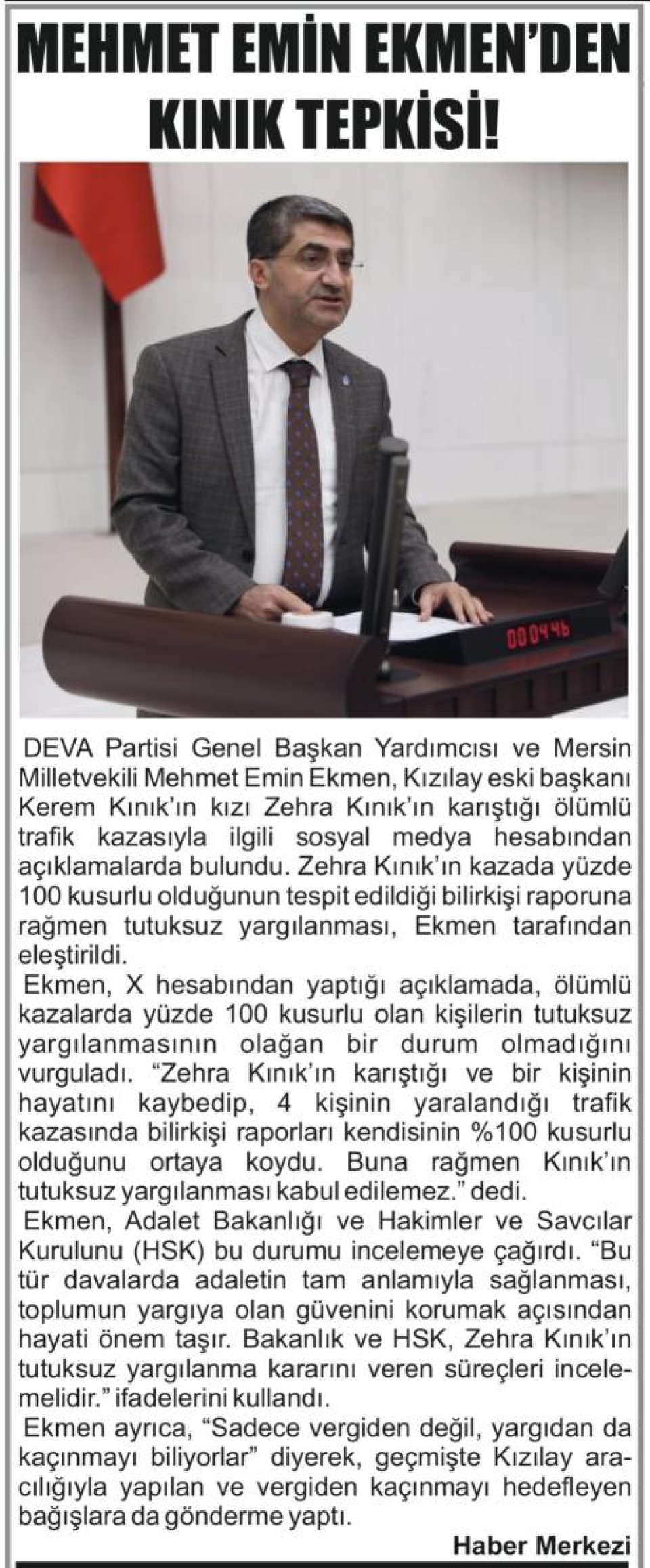 MEHMET EMİN EKMEN'DEN KINIK TEPKİSİ!

00:04:46

DEVA Partisi Genel Başkan Yardımcısı ve Mersin Milletvekili Mehmet Emin Ekmen, Kızılay eski başkanı Kerem Kınık'ın kızı Zehra Kınık'ın karıştığı ölümlü trafik kazasıyla ilgili sosyal medya hesabından açıklamalarda bulundu. Zehra Kınık'ın kazada yüzde 100 kusurlu olduğunun tespit edildiği bilirkişi raporuna rağmen tutuksuz yargılanması, Ekmen tarafından eleştirildi.

Ekmen, X hesabından yaptığı açıklamada, ölümlü kazalarda yüzde 100 kusurlu olan kişilerin tutuksuz yargılanmasının olağan bir durum olmadığını vurguladı. "Zehra Kınık'ın karıştığı ve bir kişinin hayatını kaybedip, 4 kişinin yaralandığı trafik kazasında bilirkişi raporları kendisinin %100 kusurlu olduğunu ortaya koydu. Buna rağmen Kınık'ın tutuksuz yargılanması kabul edilemez." dedi.

Ekmen, Adalet Bakanlığı ve Hakimler ve Savcılar Kurulunu (HSK) bu durumu incelemeye çağırdı. "Bu tür davalarda adaletin tam anlamıyla sağlanması, toplumun yargıya olan güvenini korumak açısından hayati önem taşır. Bakanlık ve HSK, Zehra Kınık'ın tutuksuz yargılanma kararını veren süreçleri incelemelidir." ifadelerini kullandı.

Ekmen ayrıca, "Sadece vergiden değil, yargıdan da kaçınmayı biliyorlar" diyerek, geçmişte Kızılay aracılığıyla yapılan ve vergiden kaçınmayı hedefleyen bağışlara da gönderme yaptı.

Haber Merkezi